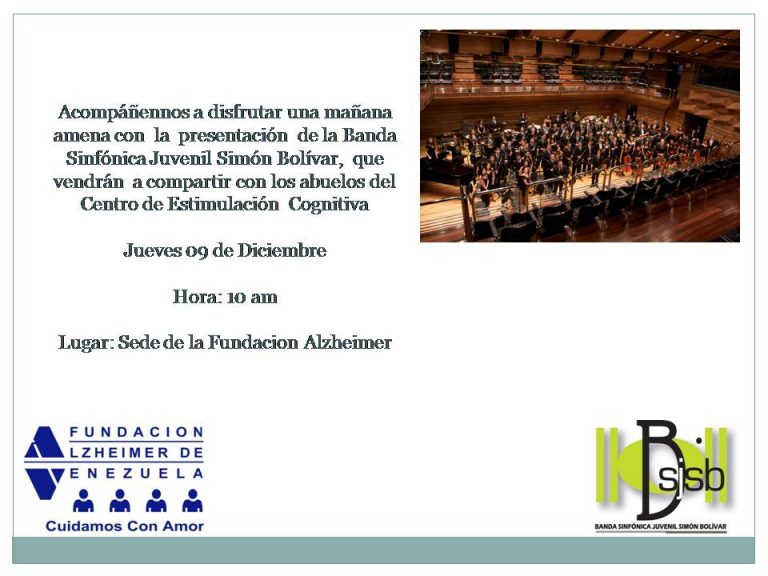 Acompáñennos a disfrutar una mañana amena con la presentación de la Banda Sinfónica Juvenil Simón Bolívar, que vendrán a compartir con los abuelos del Centro de Estimulación Cognitiva

Jueves 09 de Diciembre

Hora: 10 am

Lugar: Sede de la Fundacion Alzheimer

FUNDACION
ALZHEIMER DE
VENEZUELA
Cuidamos Con Amor

B
sjsb
BANDA SINFÓNICA JUVENIL SIMÓN BOLÍVAR